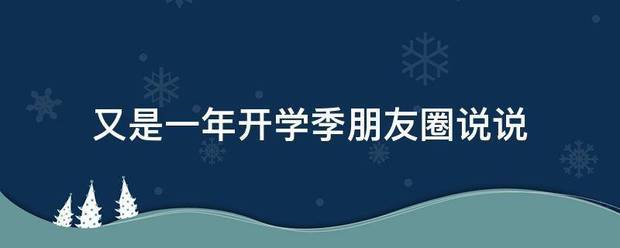 又是一年开学季朋友圈说说